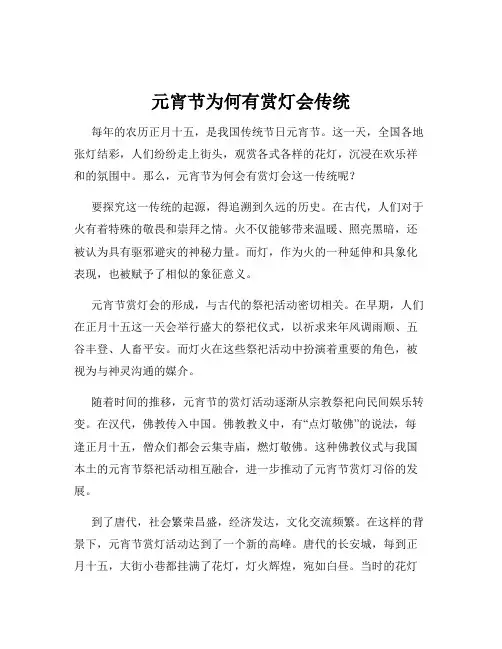 元宵节为何有赏灯会传统

每年的农历正月十五，是我国传统节日元宵节。这一天，全国各地张灯结彩，人们纷纷走上街头，观赏各式各样的花灯，沉浸在欢乐祥和的氛围中。那么，元宵节为何会有赏灯会这一传统呢？

要探究这一传统的起源，得追溯到久远的历史。在古代，人们对于火有着特殊的敬畏和崇拜之情。火不仅能够带来温暖、照亮黑暗，还被认为具有驱邪避灾的神秘力量。而灯，作为火的一种延伸和具象化表现，也被赋予了相似的象征意义。

元宵节赏灯会的形成，与古代的祭祀活动密切相关。在早期，人们在正月十五这一天会举行盛大的祭祀仪式，以祈求来年风调雨顺、五谷丰登、人畜平安。而灯火在这些祭祀活动中扮演着重要的角色，被视为与神灵沟通的媒介。

随着时间的推移，元宵节的赏灯活动逐渐从宗教祭祀向民间娱乐转变。在汉代，佛教传入中国。佛教教义中，有“点灯敬佛”的说法，每逢正月十五，僧众们都会云集寺庙，燃灯敬佛。这种佛教仪式与我国本土的元宵节祭祀活动相互融合，进一步推动了元宵节赏灯习俗的发展。

到了唐代，社会繁荣昌盛，经济发达，文化交流频繁。在这样的背景下，元宵节赏灯活动达到了一个新的高峰。唐代的长安城，每到正月十五，大街小巷都挂满了花灯，灯火辉煌，宛如白昼。当时的花灯